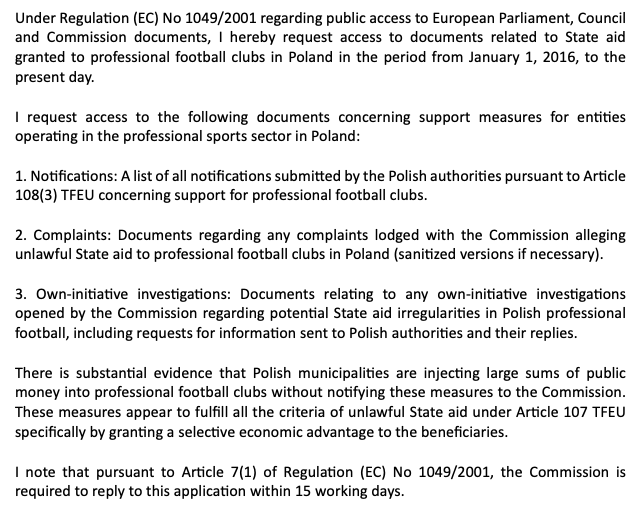 Under Regulation (EC) No 1049/2001 regarding public access to European Parliament, Council and Commission documents, I hereby request access to documents related to State aid granted to professional football clubs in Poland in the period from January 1, 2016, to the present day.

I request access to the following documents concerning support measures for entities operating in the professional sports sector in Poland:

1. Notifications: A list of all notifications submitted by the Polish authorities pursuant to Article 108(3) TFEU concerning support for professional football clubs.

2. Complaints: Documents regarding any complaints lodged with the Commission alleging unlawful State aid to professional football clubs in Poland (sanitized versions if necessary).

3. Own-initiative investigations: Documents relating to any own-initiative investigations opened by the Commission regarding potential State aid irregularities in Polish professional football, including requests for information sent to Polish authorities and their replies.

There is substantial evidence that Polish municipalities are injecting large sums of public money into professional football clubs without notifying these measures to the Commission. These measures appear to fulfill all the criteria of unlawful State aid under Article 107 TFEU specifically by granting a selective economic advantage to the beneficiaries.

I note that pursuant to Article 7(1) of Regulation (EC) No 1049/2001, the Commission is required to reply to this application within 15 working days.